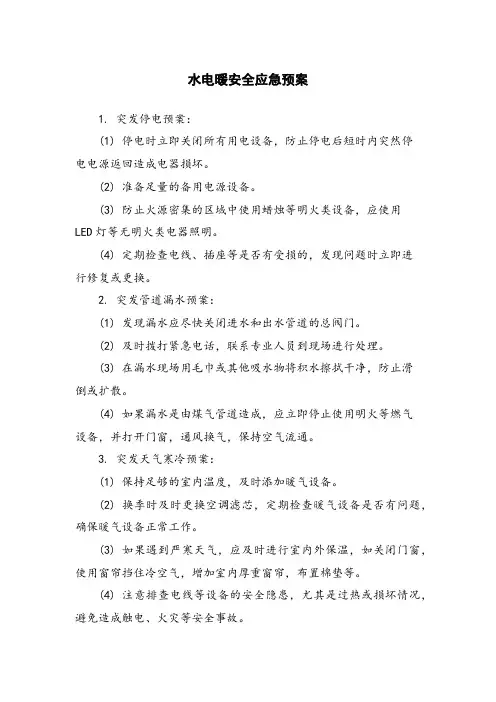 水电暖安全应急预案

1. 突发停电预案：

(1) 停电时立即关闭所有用电设备，防止停电后短时内突然停电电源返回造成电器损坏。

(2) 准备足量的备用电源设备。

(3) 防止火源密集的区域中使用蜡烛等明火类设备，应使用LED灯等无明火类电器照明。

(4) 定期检查电线、插座等是否有受损的，发现问题时立即进行修复或更换。

2. 突发管道漏水预案：

(1) 发现漏水应尽快关闭进水和出水管道的总阀门。

(2) 及时拨打紧急电话，联系专业人员到现场进行处理。

(3) 在漏水现场用毛巾或其他吸水物将积水擦拭干净，防止滑倒或扩散。

(4) 如果漏水是由煤气管道造成，应立即停止使用明火等燃气设备，并打开门窗，通风换气，保持空气流通。

3. 突发天气寒冷预案：

(1) 保持足够的室内温度，及时添加暖气设备。

(2) 换季时及时更换空调滤芯，定期检查暖气设备是否有问题，确保暖气设备正常工作。

(3) 如果遇到严寒天气，应及时进行室内外保温，如关闭门窗，使用窗帘挡住冷空气，增加室内厚重窗帘，布置棉垫等。

(4) 注意排查电线等设备的安全隐患，尤其是过热或损坏情况，避免造成触电、火灾等安全事故。